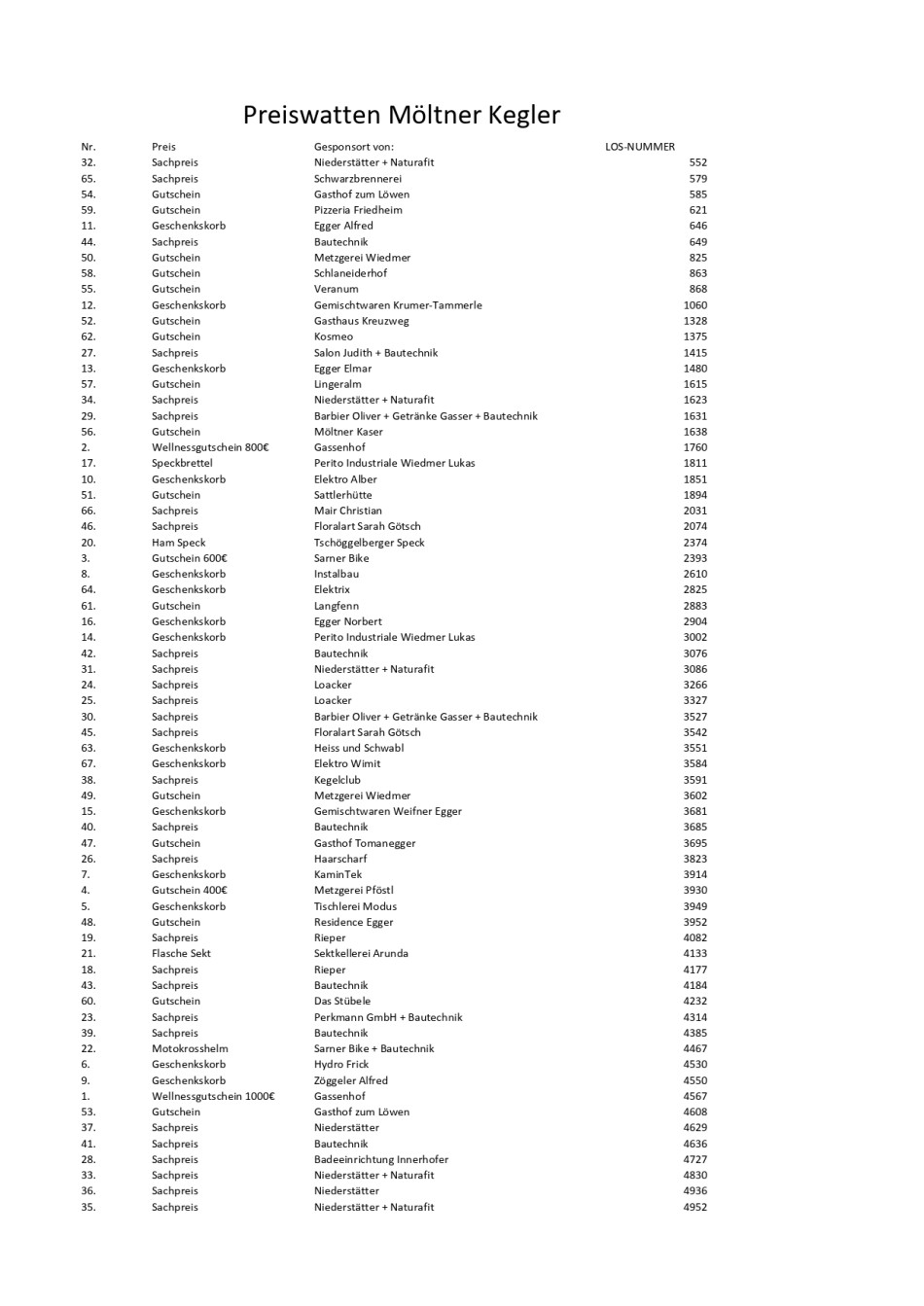 Preiswatten Möltner Kegler

| Nr. | Preis | Gesponsort von: | LOS-NUMMER |
|---|---|---|---|
| 32. | Sachpreis | Niederstätter + Naturafit | 552 |
| 65. | Sachpreis | Schwarzbrennerei | 579 |
| 54. | Gutschein | Gasthof zum Löwen | 585 |
| 59. | Gutschein | Pizzeria Friedheim | 621 |
| 11. | Geschenkskorb | Egger Alfred | 646 |
| 44. | Sachpreis | Bautechnik | 649 |
| 50. | Gutschein | Metzgerei Wiedmer | 825 |
| 58. | Gutschein | Schlaneiderhof | 863 |
| 55. | Gutschein | Veranum | 868 |
| 12. | Geschenkskorb | Gemischtwaren Krumer-Tammerle | 1060 |
| 52. | Gutschein | Gasthaus Kreuzweg | 1328 |
| 62. | Gutschein | Kosmeo | 1375 |
| 27. | Sachpreis | Salon Judith + Bautechnik | 1415 |
| 13. | Geschenkskorb | Egger Elmar | 1480 |
| 57. | Gutschein | Lingeralm | 1615 |
| 34. | Sachpreis | Niederstätter + Naturafit | 1623 |
| 29. | Sachpreis | Barbier Oliver + Getränke Gasser + Bautechnik | 1631 |
| 56. | Gutschein | Möltner Kaser | 1638 |
| 2. | Wellnessgutschein 800€ | Gassenhof | 1760 |
| 17. | Speckbrettel | Perito Industriale Wiedmer Lukas | 1811 |
| 10. | Geschenkskorb | Elektro Alber | 1851 |
| 51. | Gutschein | Sattlerhütte | 1894 |
| 66. | Sachpreis | Mair Christian | 2031 |
| 46. | Sachpreis | Floralart Sarah Götsch | 2074 |
| 20. | Ham Speck | Tschöggelberger Speck | 2374 |
| 3. | Gutschein 600€ | Sarner Bike | 2393 |
| 8. | Geschenkskorb | Instalbau | 2610 |
| 64. | Geschenkskorb | Elektrix | 2825 |
| 61. | Gutschein | Langfenn | 2883 |
| 16. | Geschenkskorb | Egger Norbert | 2904 |
| 14. | Geschenkskorb | Perito Industriale Wiedmer Lukas | 3002 |
| 42. | Sachpreis | Bautechnik | 3076 |
| 31. | Sachpreis | Niederstätter + Naturafit | 3086 |
| 24. | Sachpreis | Loacker | 3266 |
| 25. | Sachpreis | Loacker | 3327 |
| 30. | Sachpreis | Barbier Oliver + Getränke Gasser + Bautechnik | 3527 |
| 45. | Sachpreis | Floralart Sarah Götsch | 3542 |
| 63. | Geschenkskorb | Heiss und Schwabl | 3551 |
| 67. | Geschenkskorb | Elektro Wimit | 3584 |
| 38. | Sachpreis | Kegelclub | 3591 |
| 49. | Gutschein | Metzgerei Wiedmer | 3602 |
| 15. | Geschenkskorb | Gemischtwaren Weifner Egger | 3681 |
| 40. | Sachpreis | Bautechnik | 3685 |
| 47. | Gutschein | Gasthof Tomanegger | 3695 |
| 26. | Sachpreis | Haarscharf | 3823 |
| 7. | Geschenkskorb | KaminTek | 3914 |
| 4. | Gutschein 400€ | Metzgerei Pföstl | 3930 |
| 5. | Geschenkskorb | Tischlerei Modus | 3949 |
| 48. | Gutschein | Residence Egger | 3952 |
| 19. | Sachpreis | Rieper | 4082 |
| 21. | Flasche Sekt | Sektkellerei Arunda | 4133 |
| 18. | Sachpreis | Rieper | 4177 |
| 43. | Sachpreis | Bautechnik | 4184 |
| 60. | Gutschein | Das Stübele | 4232 |
| 23. | Sachpreis | Perkmann GmbH + Bautechnik | 4314 |
| 39. | Sachpreis | Bautechnik | 4385 |
| 22. | Motokrosshelm | Sarner Bike + Bautechnik | 4467 |
| 6. | Geschenkskorb | Hydro Frick | 4530 |
| 9. | Geschenkskorb | Zöggeler Alfred | 4550 |
| 1. | Wellnessgutschein 1000€ | Gassenhof | 4567 |
| 53. | Gutschein | Gasthof zum Löwen | 4608 |
| 37. | Sachpreis | Niederstätter | 4629 |
| 41. | Sachpreis | Bautechnik | 4636 |
| 28. | Sachpreis | Badeeinrichtung Innerhofer | 4727 |
| 33. | Sachpreis | Niederstätter + Naturafit | 4830 |
| 36. | Sachpreis | Niederstätter | 4936 |
| 35. | Sachpreis | Niederstätter + Naturafit | 4952 |